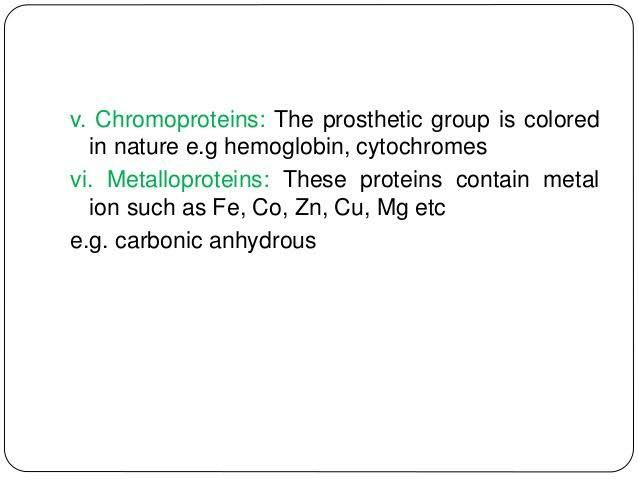 v. Chromoproteins: The prosthetic group is colored in nature e.g hemoglobin, cytochromes

vi. Metalloproteins: These proteins contain metal ion such as Fe, Co, Zn, Cu, Mg etc

e.g. carbonic anhydrous